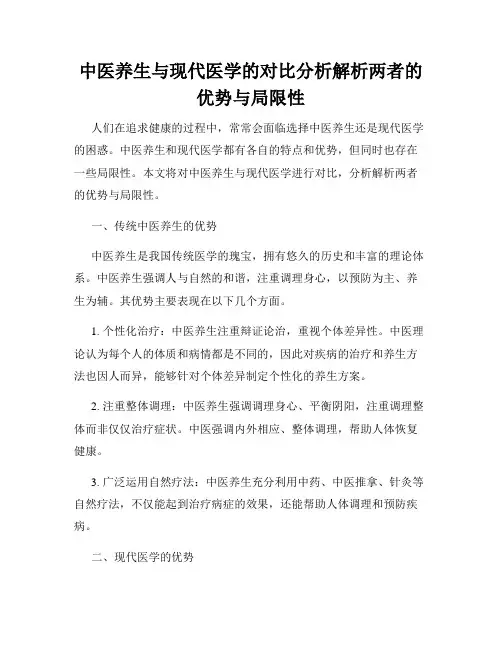 中医养生与现代医学的对比分析解析两者的优势与局限性

人们在追求健康的过程中，常常会面临选择中医养生还是现代医学的困惑。中医养生和现代医学都有各自的特点和优势，但同时也存在一些局限性。本文将对中医养生与现代医学进行对比，分析解析两者的优势与局限性。

一、传统中医养生的优势

中医养生是我国传统医学的瑰宝，拥有悠久的历史和丰富的理论体系。中医养生强调人与自然的和谐，注重调理身心，以预防为主、养生为辅。其优势主要表现在以下几个方面。

1. 个性化治疗：中医养生注重辩证论治，重视个体差异性。中医理论认为每个人的体质和病情都是不同的，因此对疾病的治疗和养生方法也因人而异，能够针对个体差异制定个性化的养生方案。

2. 注重整体调理：中医养生强调调理身心、平衡阴阳，注重调理整体而非仅仅治疗症状。中医强调内外相应、整体调理，帮助人体恢复健康。

3. 广泛运用自然疗法：中医养生充分利用中药、中医推拿、针灸等自然疗法，不仅能起到治疗病症的效果，还能帮助人体调理和预防疾病。

二、现代医学的优势